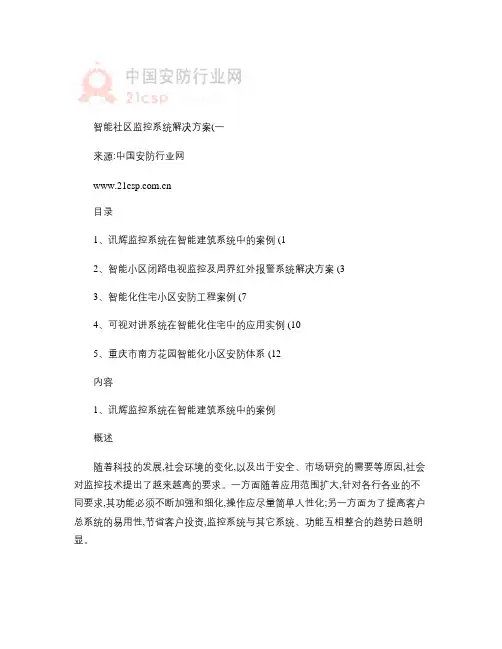 中国安防行业网
21csp

智能社区监控系统解决方案(一

来源:中国安防行业网

www.21csp.com.cn

目录

1、讯辉监控系统在智能建筑系统中的案例 (1

2、智能小区闭路电视监控及周界红外报警系统解决方案 (3

3、智能化住宅小区安防工程案例 (7

4、可视对讲系统在智能化住宅中的应用实例 (10

5、重庆市南方花园智能化小区安防体系 (12

内容

1、讯辉监控系统在智能建筑系统中的案例

概述

随着科技的发展,社会环境的变化,以及出于安全、市场研究的需要等原因,社会对监控技术提出了越来越高的要求。一方面随着应用范围扩大,针对各行各业的不同要求,其功能必须不断加强和细化,操作应尽量简单人性化;另一方面为了提高客户总系统的易用性,节省客户投资,监控系统与其它系统、功能互相整合的趋势日趋明显。